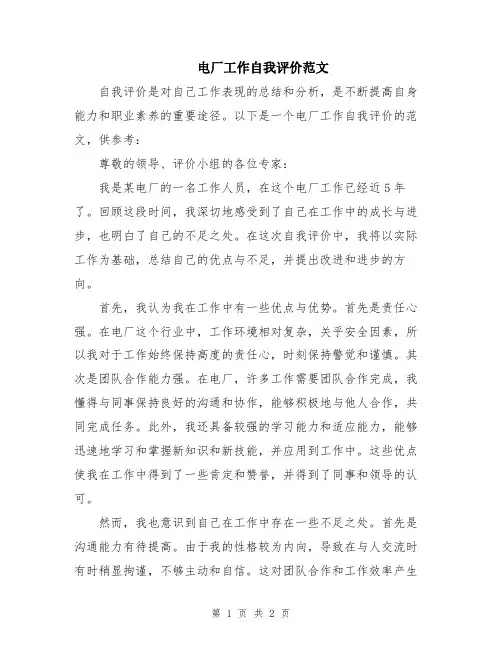 电厂工作自我评价范文

自我评价是对自己工作表现的总结和分析，是不断提高自身能力和职业素养的重要途径。以下是一个电厂工作自我评价的范文，供参考：

尊敬的领导、评价小组的各位专家：

我是某电厂的一名工作人员，在这个电厂工作已经近5年了。回顾这段时间，我深切地感受到了自己在工作中的成长与进步，也明白了自己的不足之处。在这次自我评价中，我将以实际工作为基础，总结自己的优点与不足，并提出改进和进步的方向。

首先，我认为我在工作中有一些优点与优势。首先是责任心强。在电厂这个行业中，工作环境相对复杂，关乎安全因素，所以我对于工作始终保持高度的责任心，时刻保持警觉和谨慎。其次是团队合作能力强。在电厂，许多工作需要团队合作完成，我懂得与同事保持良好的沟通和协作，能够积极地与他人合作，共同完成任务。此外，我还具备较强的学习能力和适应能力，能够迅速地学习和掌握新知识和新技能，并应用到工作中。这些优点使我在工作中得到了一些肯定和赞誉，并得到了同事和领导的认可。

然而，我也意识到自己在工作中存在一些不足之处。首先是沟通能力有待提高。由于我的性格较为内向，导致在与人交流时有时稍显拘谨，不够主动和自信。这对团队合作和工作效率产生

第 1 页 共 2 页